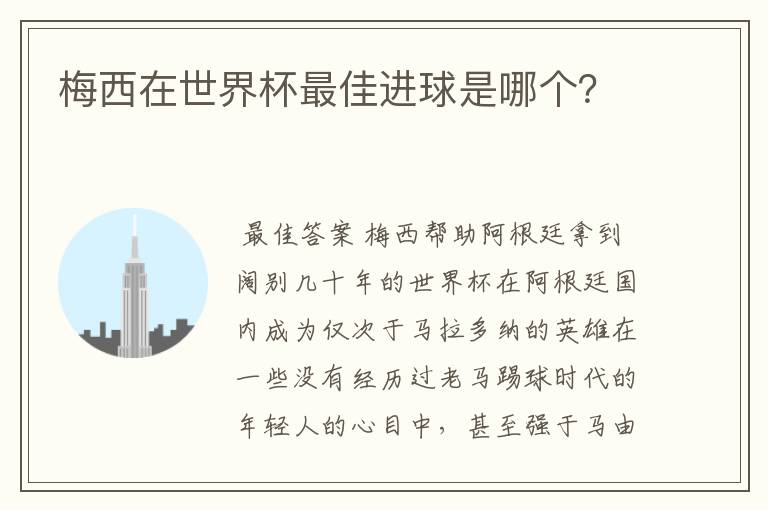 梅西在世界杯最佳进球是哪个?

最佳答案 梅西帮助阿根廷拿到阔别几十年的世界杯在阿根廷国内成为仅次于马拉多纳的英雄在一些没有经历过老马踢球时代的年轻人的心目中，甚至强于马由